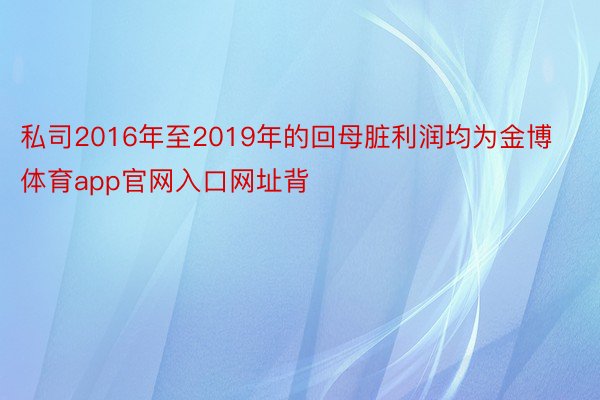 私司2016年至2019年的回母脏利润均为金博体育app官网入口网址背